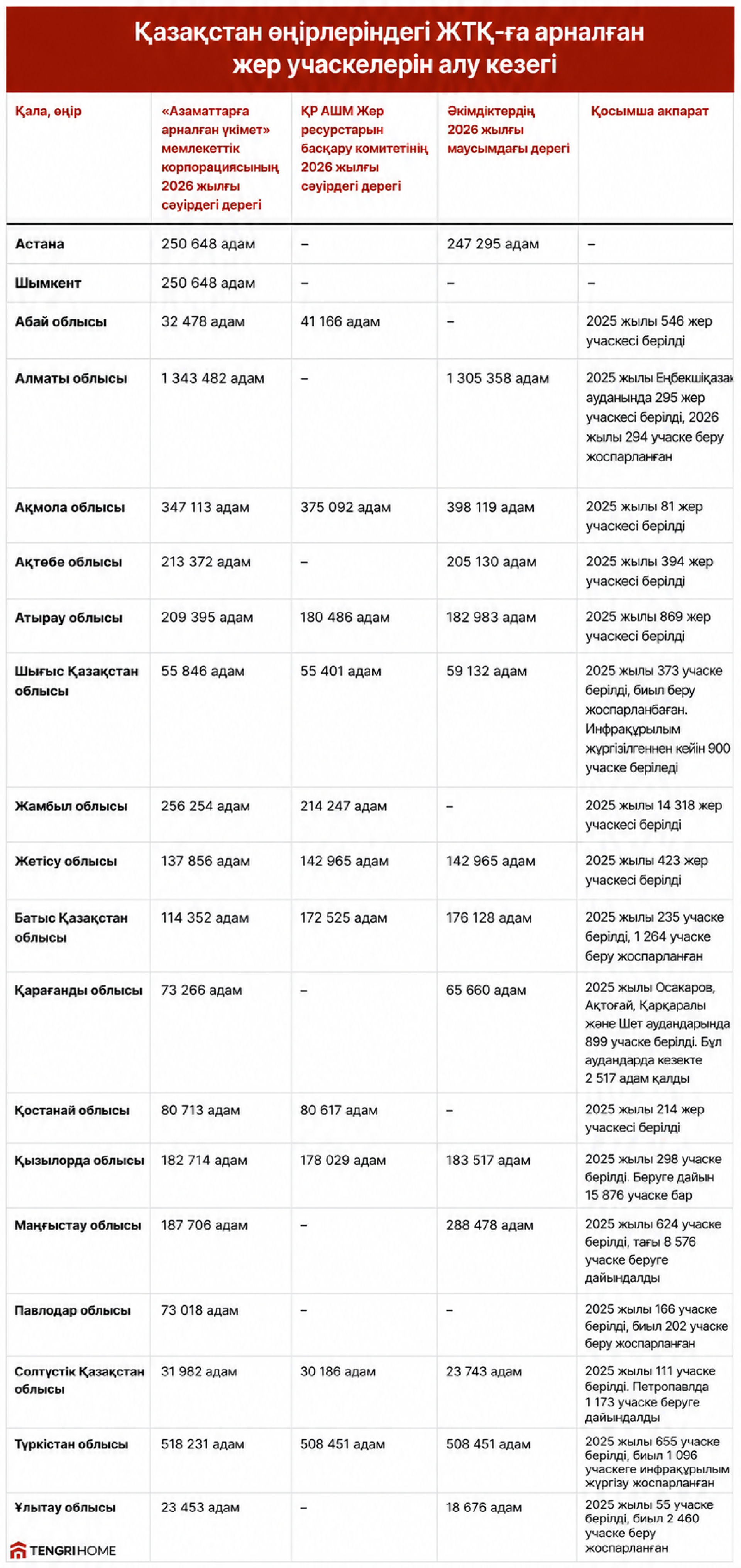 Қазақстан өңірлеріндегі ЖТҚ-ға арналған жер учаскелерін алу кезегі

| Қала, өңір | «Азаматтарға арналған үкімет» мемлекеттік корпорациясының 2026 жылғы сәуірдегі дерегі | ҚР АШМ Жер ресурстарын басқару комитетінің 2026 жылғы сәуірдегі дерегі | Әкімдіктердің 2026 жылғы маусымдағы дерегі | Қосымша ақпарат |
|---|---|---|---|---|
| Астана | 250 648 адам | – | 247 295 адам | – |
| Шымкент | 250 648 адам | – | – | – |
| Абай облысы | 32 478 адам | 41 166 адам | – | 2025 жылы 546 жер учаскесі берілді |
| Алматы облысы | 1 343 482 адам | – | 1 305 358 адам | 2025 жылы Еңбекшіқазақ ауданында 295 жер учаскесі берілді, 2026 жылы 294 учаске беру жоспарланған |
| Ақмола облысы | 347 113 адам | 375 092 адам | 398 119 адам | 2025 жылы 81 жер учаскесі берілді |
| Ақтөбе облысы | 213 372 адам | – | 205 130 адам | 2025 жылы 394 жер учаскесі берілді |
| Атырау облысы | 209 395 адам | 180 486 адам | 182 983 адам | 2025 жылы 869 жер учаскесі берілді |
| Шығыс Қазақстан облысы | 55 846 адам | 55 401 адам | 59 132 адам | 2025 жылы 373 учаске берілді, биыл беру жоспарланбаған. Инфрақұрылым жүргізілгеннен кейін 900 учаске беріледі |
| Жамбыл облысы | 256 254 адам | 214 247 адам | – | 2025 жылы 14 318 жер учаскесі берілді |
| Жетісу облысы | 137 856 адам | 142 965 адам | 142 965 адам | 2025 жылы 423 жер учаскесі берілді |
| Батыс Қазақстан облысы | 114 352 адам | 172 525 адам | 176 128 адам | 2025 жылы 235 учаске берілді, 1 264 учаске беру жоспарланған |
| Қарағанды облысы | 73 266 адам | – | 65 660 адам | 2025 жылы Осакаров, Ақтоғай, Қарқаралы және Шет аудандарында 899 учаске берілді. Бұл аудандарда кезекте 2 517 адам қалды |
| Қостанай облысы | 80 713 адам | 80 617 адам | – | 2025 жылы 214 жер учаскесі берілді |
| Қызылорда облысы | 182 714 адам | 178 029 адам | 183 517 адам | 2025 жылы 298 учаске берілді. Беруге дайын 15 876 учаске бар |
| Маңғыстау облысы | 187 706 адам | – | 288 478 адам | 2025 жылы 624 учаске берілді, тағы 8 576 учаске беруге дайындалды |
| Павлодар облысы | 73 018 адам | – | – | 2025 жылы 166 учаске берілді, биыл 202 учаске беру жоспарланған |
| Солтүстік Қазақстан облысы | 31 982 адам | 30 186 адам | 23 743 адам | 2025 жылы 111 учаске берілді. Петропавлда 1 173 учаске беруге дайындалды |
| Түркістан облысы | 518 231 адам | 508 451 адам | 508 451 адам | 2025 жылы 655 учаске берілді, биыл 1 096 учаскеге инфрақұрылым жүргізу жоспарланған |
| Ұлытау облысы | 23 453 адам | – | 18 676 адам | 2025 жылы 55 учаске берілді, биыл 2 460 учаске беру жоспарланған |

TENGRI HOME